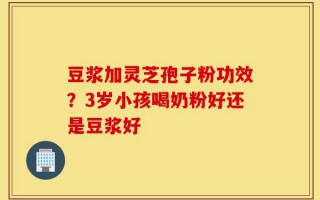 豆浆加灵芝孢子粉功效？3岁小孩喝奶粉好还是豆浆好